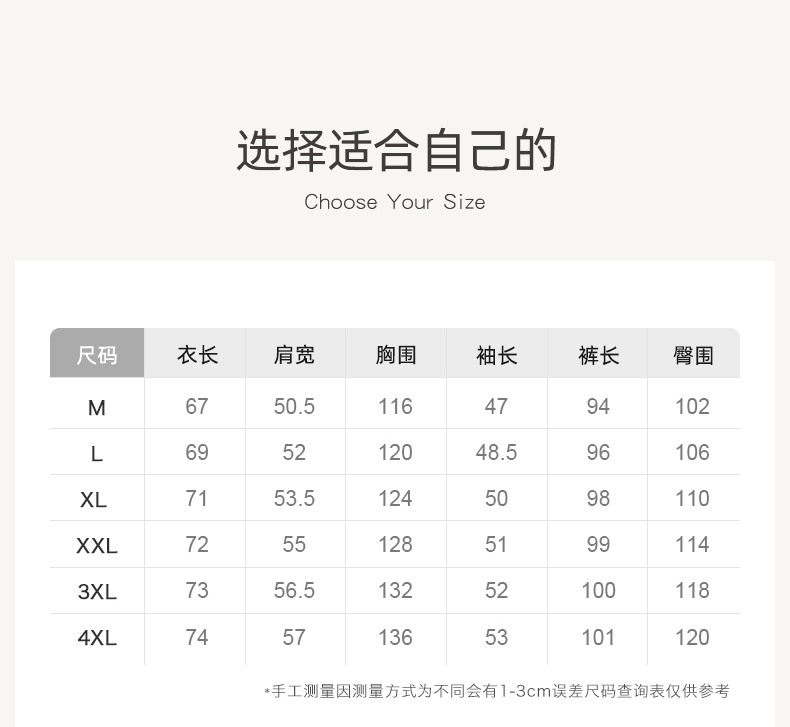 选择适合自己的
Choose Your Size

| 尺码 | 衣长 | 肩宽 | 胸围 | 袖长 | 裤长 | 臀围 |
|---|---|---|---|---|---|---|
| M | 67 | 50.5 | 116 | 47 | 94 | 102 |
| L | 69 | 52 | 120 | 48.5 | 96 | 106 |
| XL | 71 | 53.5 | 124 | 50 | 98 | 110 |
| XXL | 72 | 55 | 128 | 51 | 99 | 114 |
| 3XL | 73 | 56.5 | 132 | 52 | 100 | 118 |
| 4XL | 74 | 57 | 136 | 53 | 101 | 120 |

*手工测量因测量方式为不同会有1-3cm误差尺码查询表仅供参考